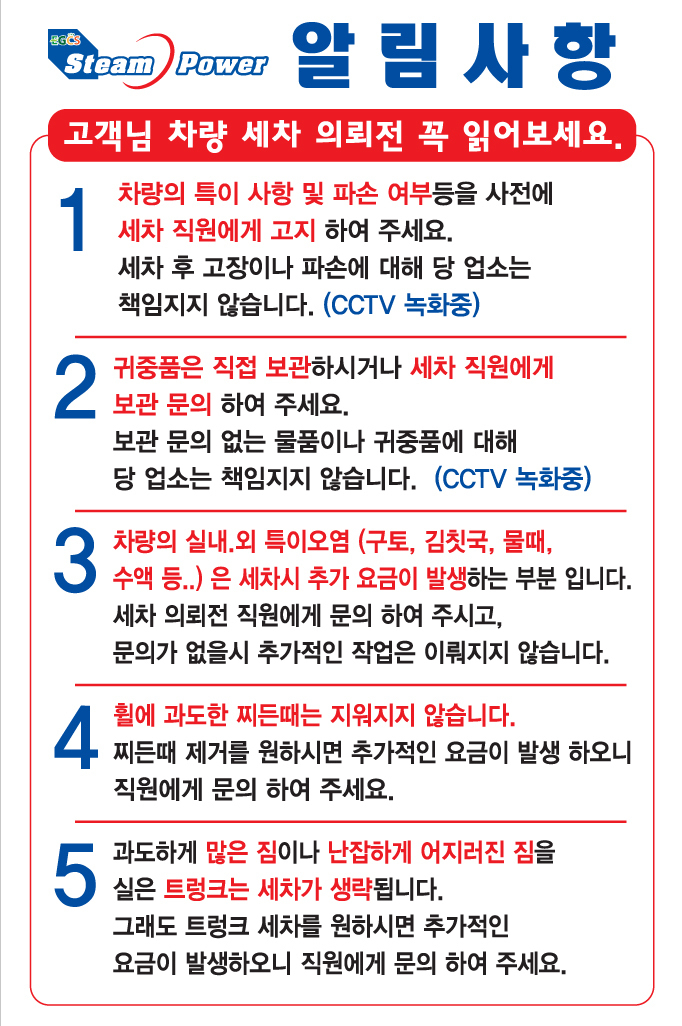 EGCS
Steam Power 알림사항

고객님 차량 세차 의뢰전 꼭 읽어보세요.

1
차량의 특이 사항 및 파손 여부등을 사전에 세차 직원에게 고지 하여 주세요.
세차 후 고장이나 파손에 대해 당 업소는 책임지지 않습니다. (CCTV 녹화중)

2
귀중품은 직접 보관하시거나 세차 직원에게 보관 문의 하여 주세요.
보관 문의 없는 물품이나 귀중품에 대해 당 업소는 책임지지 않습니다. (CCTV 녹화중)

3
차량의 실내.외 특이오염 (구토, 김칫국, 물때, 수액 등..) 은 세차시 추가 요금이 발생하는 부분 입니다.
세차 의뢰전 직원에게 문의 하여 주시고, 문의가 없을시 추가적인 작업은 이뤄지지 않습니다.

4
휠에 과도한 찌든때는 지워지지 않습니다.
찌든때 제거를 원하시면 추가적인 요금이 발생 하오니 직원에게 문의 하여 주세요.

5
과도하게 많은 짐이나 난잡하게 어지러진 짐을 실은 트렁크는 세차가 생략됩니다.
그래도 트렁크 세차를 원하시면 추가적인 요금이 발생하오니 직원에게 문의 하여 주세요.